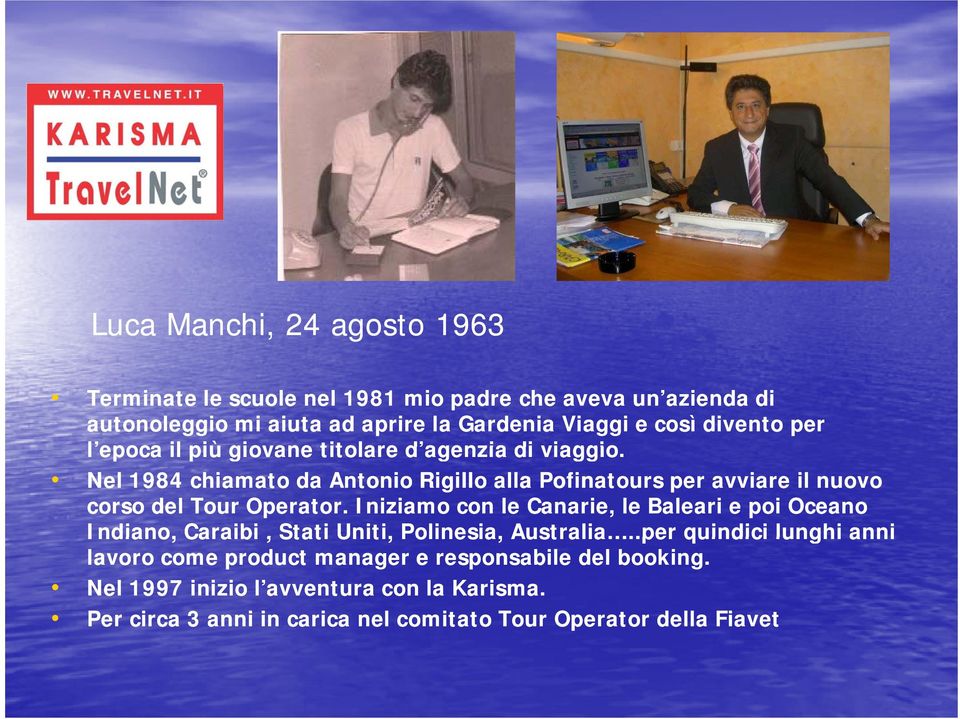 WWW.TRAVELNET.IT
KARISMA
TravelNet®

Luca Manchi, 24 agosto 1963

• Terminate le scuole nel 1981 mio padre che aveva un'azienda di autonoleggio mi aiuta ad aprire la Gardenia Viaggi e così divento per l'epoca il più giovane titolare d'agenzia di viaggio.
• Nel 1984 chiamato da Antonio Rigillo alla Pofinatours per avviare il nuovo corso del Tour Operator. Iniziamo con le Canarie, le Baleari e poi Oceano Indiano, Caraibi , Stati Uniti, Polinesia, Australia…..per quindici lunghi anni lavoro come product manager e responsabile del booking.
• Nel 1997 inizio l'avventura con la Karisma.
• Per circa 3 anni in carica nel comitato Tour Operator della Fiavet